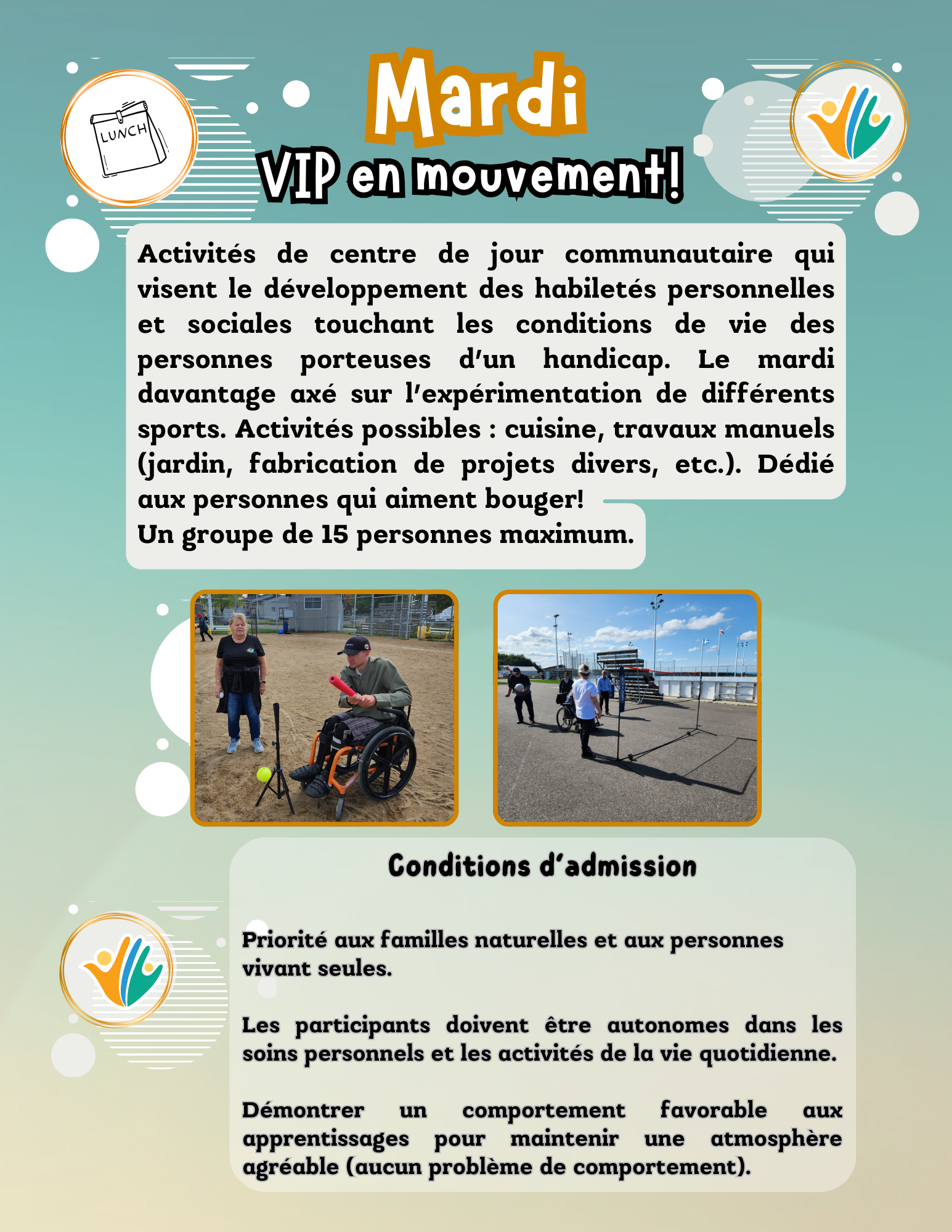 LUNCH

Mardi

VIP en mouvement!

Activités de centre de jour communautaire qui visent le développement des habiletés personnelles et sociales touchant les conditions de vie des personnes porteuses d'un handicap. Le mardi davantage axé sur l'expérimentation de différents sports. Activités possibles : cuisine, travaux manuels (jardin, fabrication de projets divers, etc.). Dédié aux personnes qui aiment bouger!
Un groupe de 15 personnes maximum.

Conditions d'admission

Priorité aux familles naturelles et aux personnes vivant seules.

Les participants doivent être autonomes dans les soins personnels et les activités de la vie quotidienne.

Démontrer un comportement favorable aux apprentissages pour maintenir une atmosphère agréable (aucun problème de comportement).